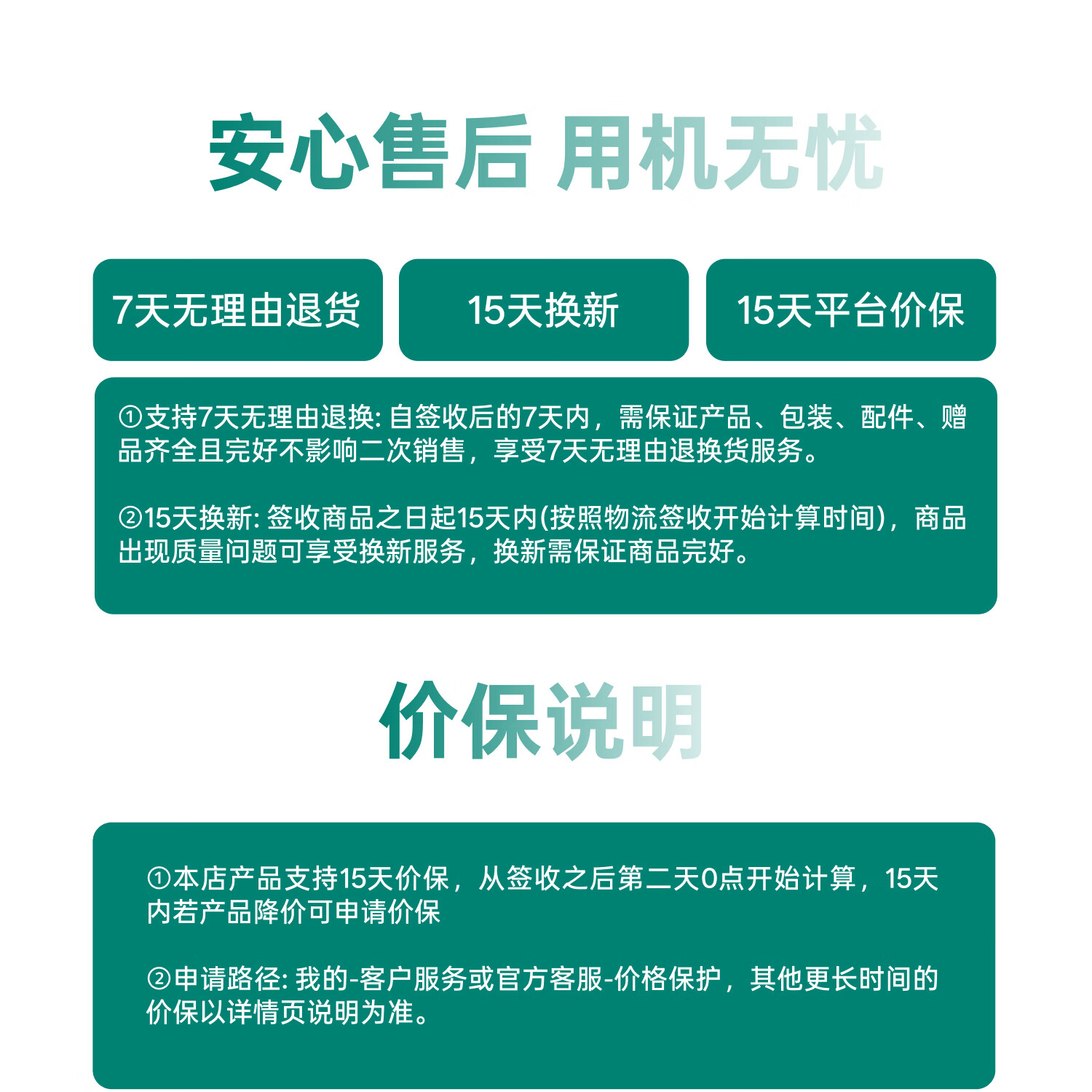 安心售后 用机无忧

7天无理由退货

15天换新

15天平台价保

①支持7天无理由退换: 自签收后的7天内，需保证产品、包装、配件、赠品齐全且完好不影响二次销售，享受7天无理由退换货服务。

②15天换新: 签收商品之日起15天内(按照物流签收开始计算时间)，商品出现质量问题可享受换新服务，换新需保证商品完好。

价保说明

①本店产品支持15天价保，从签收之后第二天0点开始计算，15天内若产品降价可申请价保

②申请路径: 我的-客户服务或官方客服-价格保护，其他更长时间的价保以详情页说明为准。